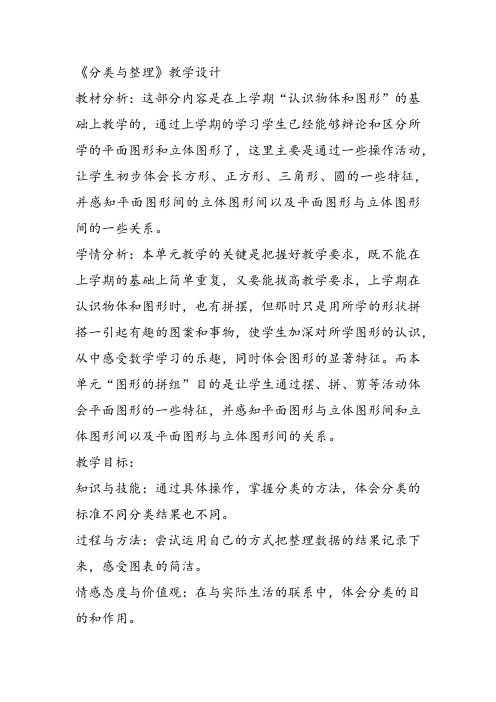 《分类与整理》教学设计

教材分析：这部分内容是在上学期“认识物体和图形”的基础上教学的，通过上学期的学习学生已经能够辨论和区分所学的平面图形和立体图形了，这里主要是通过一些操作活动，让学生初步体会长方形、正方形、三角形、圆的一些特征，并感知平面图形间的立体图形间以及平面图形与立体图形间的一些关系。

学情分析：本单元教学的关键是把握好教学要求，既不能在上学期的基础上简单重复，又要能拔高教学要求，上学期在认识物体和图形时，也有拼摆，但那时只是用所学的形状拼搭一引起有趣的图案和事物，使学生加深对所学图形的认识，从中感受数学学习的乐趣，同时体会图形的显著特征。而本单元“图形的拼组”目的是让学生通过摆、拼、剪等活动体会平面图形的一些特征，并感知平面图形与立体图形间和立体图形间以及平面图形与立体图形间的关系。

教学目标：

知识与技能：通过具体操作，掌握分类的方法，体会分类的标准不同分类结果也不同。

过程与方法：尝试运用自己的方式把整理数据的结果记录下来，感受图表的简洁。

情感态度与价值观：在与实际生活的联系中，体会分类的目的和作用。